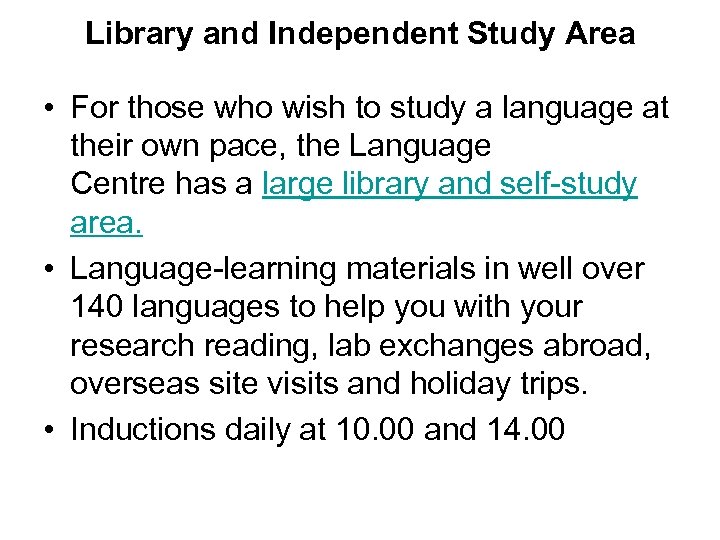 Library and Independent Study Area

• For those who wish to study a language at their own pace, the Language Centre has a large library and self-study area.
• Language-learning materials in well over 140 languages to help you with your research reading, lab exchanges abroad, overseas site visits and holiday trips.
• Inductions daily at 10.00 and 14.00